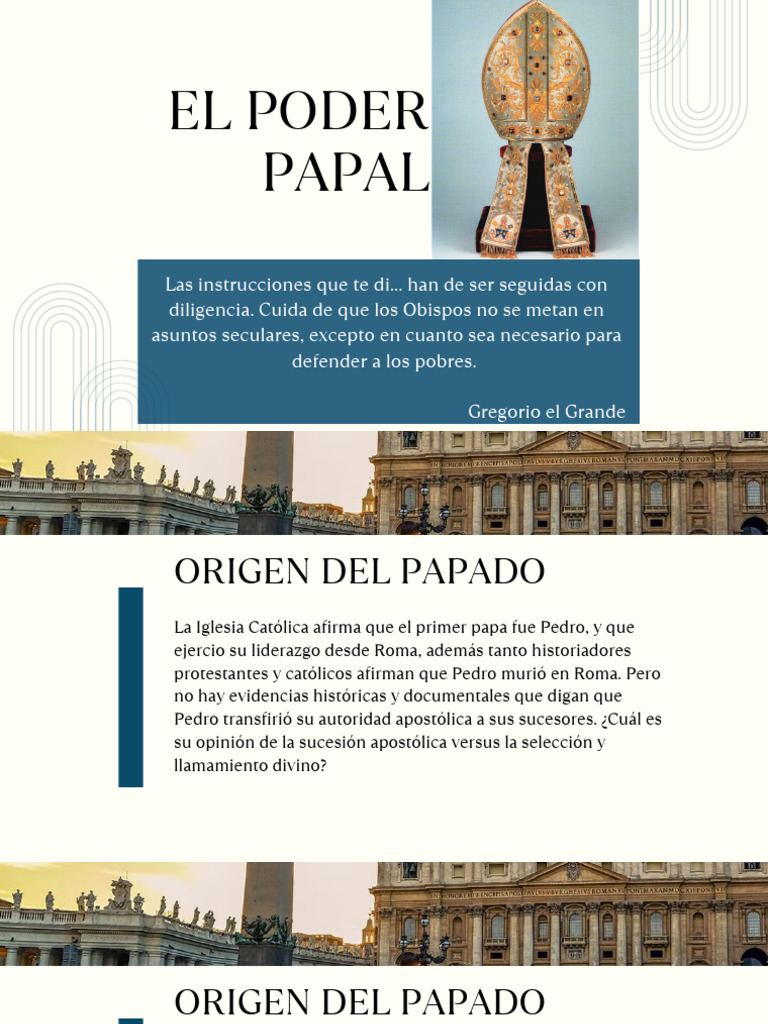 EL PODER PAPAL

Las instrucciones que te di... han de ser seguidas con diligencia. Cuida de que los Obispos no se metan en asuntos seculares, excepto en cuanto sea necesario para defender a los pobres.

Gregorio el Grande

ORIGEN DEL PAPADO

La Iglesia Católica afirma que el primer papa fue Pedro, y que ejercio su liderazgo desde Roma, además tanto historiadores protestantes y católicos afirman que Pedro murió en Roma. Pero no hay evidencias históricas y documentales que digan que Pedro transfirió su autoridad apostólica a sus sucesores. ¿Cuál es su opinión de la sucesión apostólica versus la selección y llamamiento divino?

ORIGEN DEL PAPADO